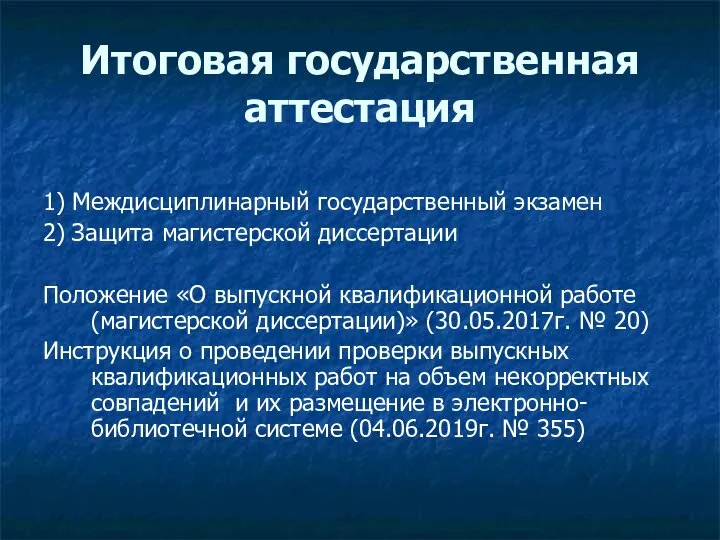 Итоговая государственная аттестация

1) Междисциплинарный государственный экзамен
2) Защита магистерской диссертации

Положение «О выпускной квалификационной работе (магистерской диссертации)» (30.05.2017г. № 20)
Инструкция о проведении проверки выпускных квалификационных работ на объем некорректных совпадений и их размещение в электронно-библиотечной системе (04.06.2019г. № 355)